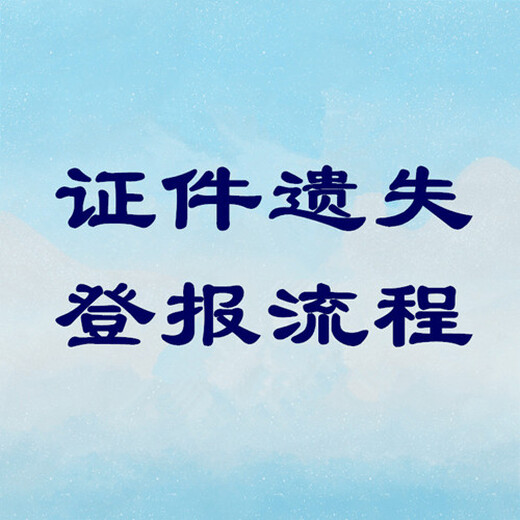 证件遗失
登报流程